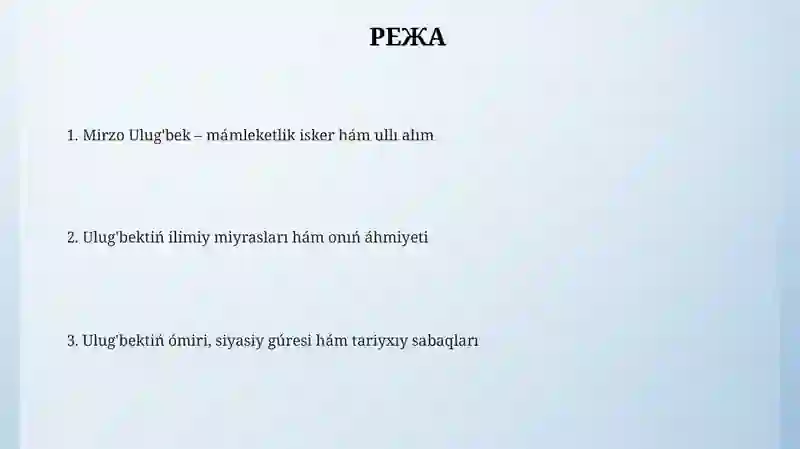 РЕЖА

1. Mirzo Ulug'bek – mámleketlik isker hám ullı alım

2. Ulug'bektiń ilimiy miyrasları hám onıń áhmiyeti

3. Ulug'bektiń ómiri, siyasiy gúresi hám tariyxıy sabaqları